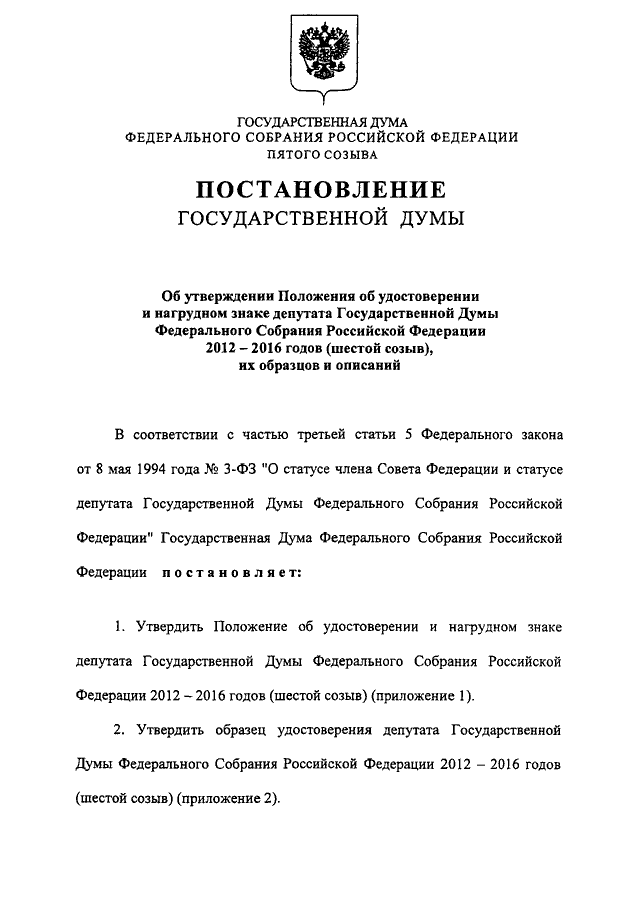 ГОСУДАРСТВЕННАЯ ДУМА
ФЕДЕРАЛЬНОГО СОБРАНИЯ РОССИЙСКОЙ ФЕДЕРАЦИИ
ПЯТОГО СОЗЫВА

ПОСТАНОВЛЕНИЕ
ГОСУДАРСТВЕННОЙ ДУМЫ

Об утверждении Положения об удостоверении и нагрудном знаке депутата Государственной Думы Федерального Собрания Российской Федерации 2012 – 2016 годов (шестой созыв), их образцов и описаний

В соответствии с частью третьей статьи 5 Федерального закона от 8 мая 1994 года № 3-ФЗ "О статусе члена Совета Федерации и статусе депутата Государственной Думы Федерального Собрания Российской Федерации" Государственная Дума Федерального Собрания Российской Федерации постановляет:

1. Утвердить Положение об удостоверении и нагрудном знаке депутата Государственной Думы Федерального Собрания Российской Федерации 2012 – 2016 годов (шестой созыв) (приложение 1).

2. Утвердить образец удостоверения депутата Государственной Думы Федерального Собрания Российской Федерации 2012 – 2016 годов (шестой созыв) (приложение 2).